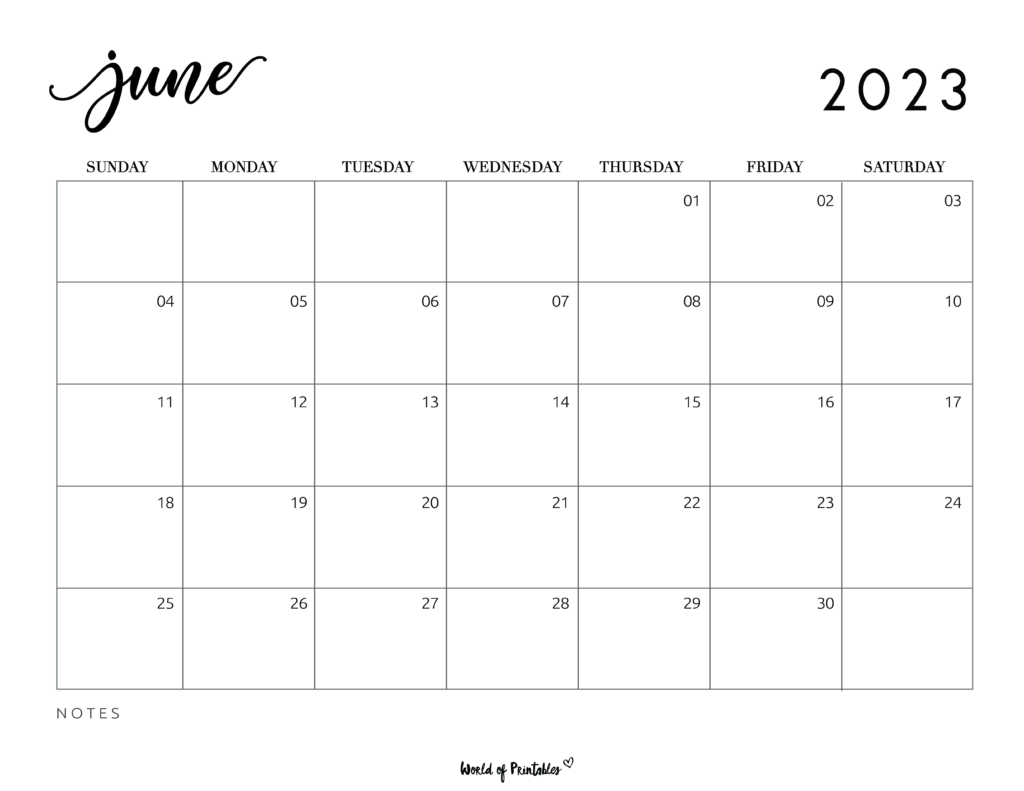 june

2023

| SUNDAY | MONDAY | TUESDAY | WEDNESDAY | THURSDAY | FRIDAY | SATURDAY |
|---|---|---|---|---|---|---|
| | | | | 01 | 02 | 03 |
| 04 | 05 | 06 | 07 | 08 | 09 | 10 |
| 11 | 12 | 13 | 14 | 15 | 16 | 17 |
| 18 | 19 | 20 | 21 | 22 | 23 | 24 |
| 25 | 26 | 27 | 28 | 29 | 30 | |

NOTES

World of Printables